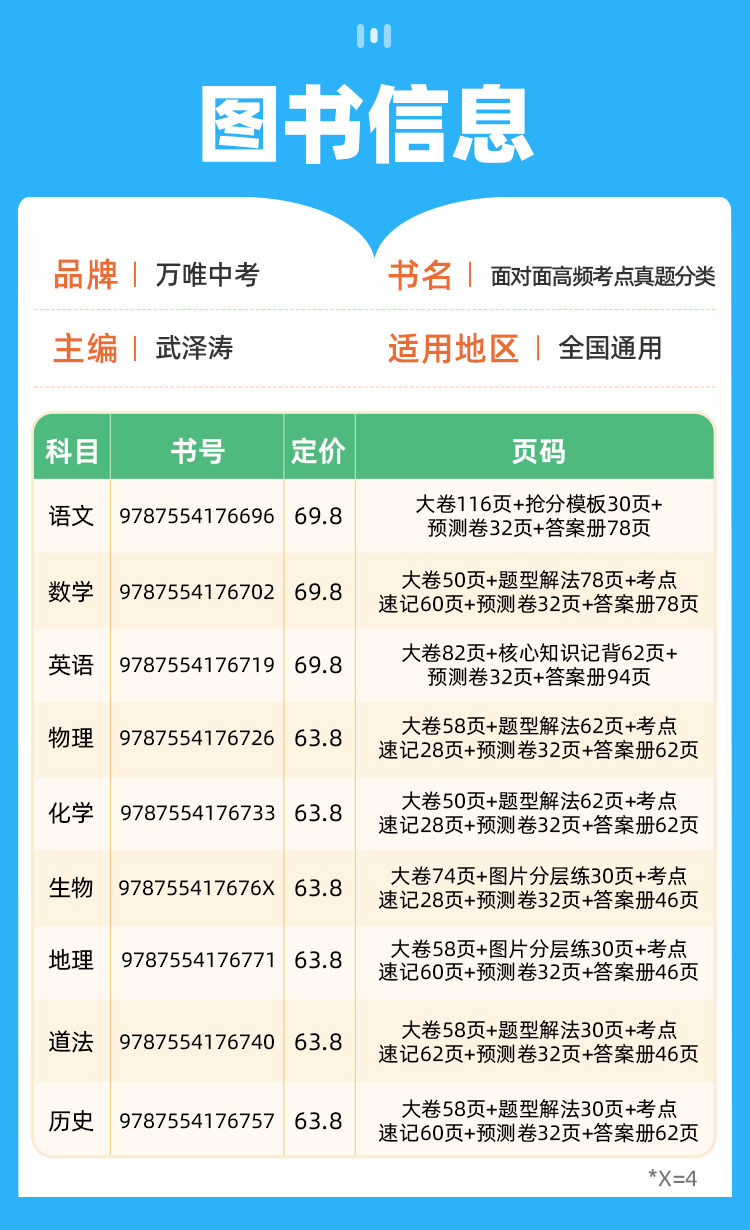 图书信息

品牌 | 万唯中考 书名 | 面对面高频考点真题分类

主编 | 武泽涛 适用地区 | 全国通用

| 科目 | 书号 | 定价 | 页码 |
|---|---|---|---|
| 语文 | 9787554176696 | 69.8 | 大卷116页+抢分模板30页+预测卷32页+答案册78页 |
| 数学 | 9787554176702 | 69.8 | 大卷50页+题型解法78页+考点速记60页+预测卷32页+答案册78页 |
| 英语 | 9787554176719 | 69.8 | 大卷82页+核心知识记背62页+预测卷32页+答案册94页 |
| 物理 | 9787554176726 | 63.8 | 大卷58页+题型解法62页+考点速记28页+预测卷32页+答案册62页 |
| 化学 | 9787554176733 | 63.8 | 大卷50页+题型解法62页+考点速记28页+预测卷32页+答案册62页 |
| 生物 | 978755417676X | 63.8 | 大卷74页+图片分层练30页+考点速记28页+预测卷32页+答案册46页 |
| 地理 | 9787554176771 | 63.8 | 大卷58页+图片分层练30页+考点速记60页+预测卷32页+答案册46页 |
| 道法 | 9787554176740 | 63.8 | 大卷58页+题型解法30页+考点速记62页+预测卷32页+答案册46页 |
| 历史 | 9787554176757 | 63.8 | 大卷58页+题型解法30页+考点速记60页+预测卷32页+答案册62页 |

*X=4